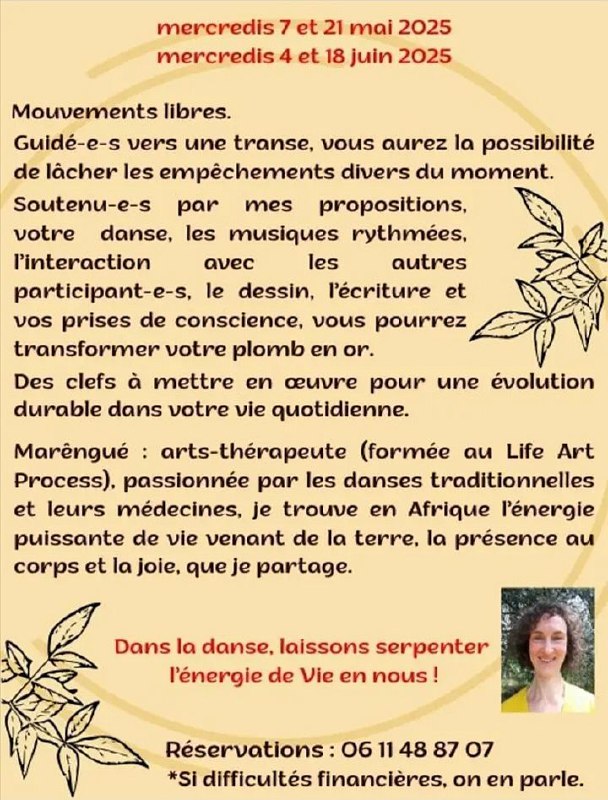 mercredis 7 et 21 mai 2025
mercredis 4 et 18 juin 2025

Mouvements libres.
Guidé-e-s vers une transe, vous aurez la possibilité de lâcher les empêchements divers du moment.
Soutenu-e-s par mes propositions, votre danse, les musiques rythmées, l'interaction avec les autres participant-e-s, le dessin, l'écriture et vos prises de conscience, vous pourrez transformer votre plomb en or.
Des clefs à mettre en œuvre pour une évolution durable dans votre vie quotidienne.

Marêngué : arts-thérapeute (formée au Life Art Process), passionnée par les danses traditionnelles et leurs médecines, je trouve en Afrique l'énergie puissante de vie venant de la terre, la présence au corps et la joie, que je partage.

Dans la danse, laissons serpenter l'énergie de Vie en nous !

Réservations : 06 11 48 87 07
*Si difficultés financières, on en parle.